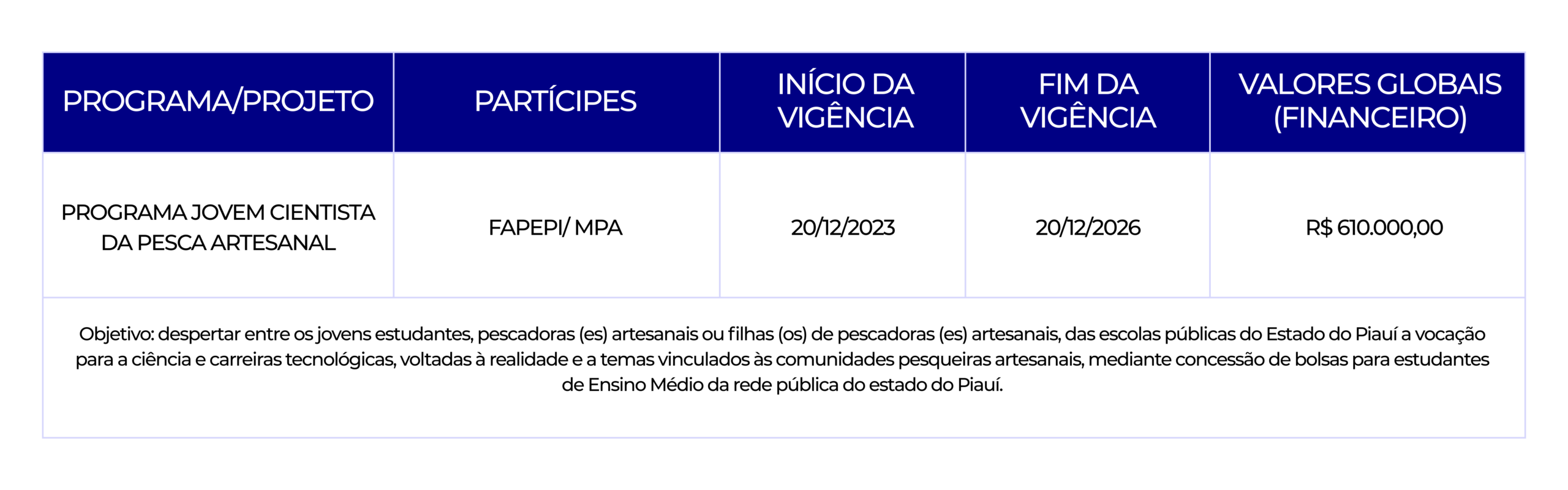 | PROGRAMA/PROJETO | PARTÍCIPES | INÍCIO DA VIGÊNCIA | FIM DA VIGÊNCIA | VALORES GLOBAIS (FINANCEIRO) |
|---|---|---|---|---|
| PROGRAMA JOVEM CIENTISTA DA PESCA ARTESANAL | FAPEPI/ MPA | 20/12/2023 | 20/12/2026 | R$ 610.000,00 |

Objetivo: despertar entre os jovens estudantes, pescadoras (es) artesanais ou filhas (os) de pescadoras (es) artesanais, das escolas públicas do Estado do Piauí a vocação para a ciência e carreiras tecnológicas, voltadas à realidade e a temas vinculados às comunidades pesqueiras artesanais, mediante concessão de bolsas para estudantes de Ensino Médio da rede pública do estado do Piauí.